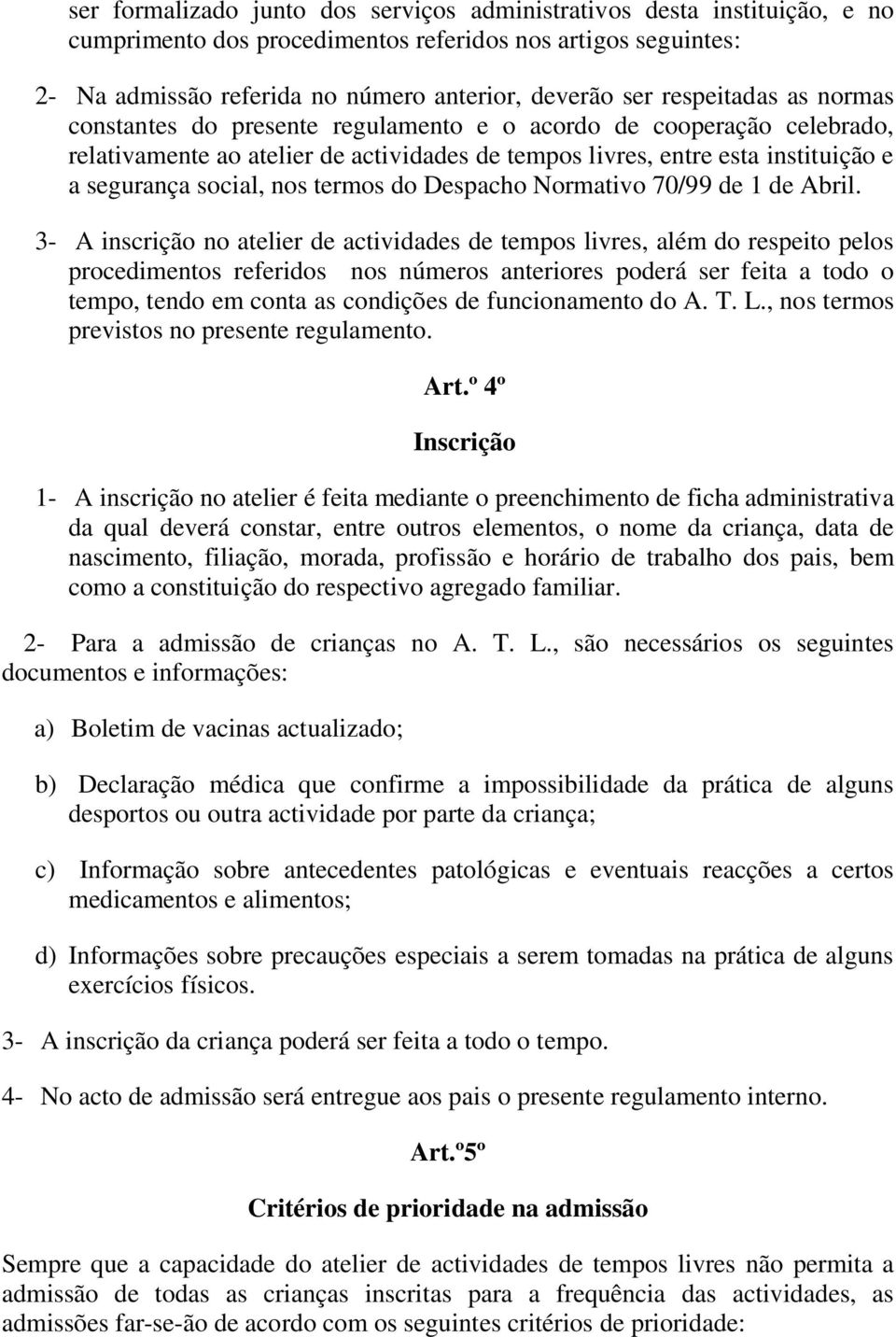 ser formalizado junto dos serviços administrativos desta instituição, e no cumprimento dos procedimentos referidos nos artigos seguintes:

2- Na admissão referida no número anterior, deverão ser respeitadas as normas constantes do presente regulamento e o acordo de cooperação celebrado, relativamente ao atelier de actividades de tempos livres, entre esta instituição e a segurança social, nos termos do Despacho Normativo 70/99 de 1 de Abril.

3- A inscrição no atelier de actividades de tempos livres, além do respeito pelos procedimentos referidos nos números anteriores poderá ser feita a todo o tempo, tendo em conta as condições de funcionamento do A. T. L., nos termos previstos no presente regulamento.

Art.º 4º

Inscrição

1- A inscrição no atelier é feita mediante o preenchimento de ficha administrativa da qual deverá constar, entre outros elementos, o nome da criança, data de nascimento, filiação, morada, profissão e horário de trabalho dos pais, bem como a constituição do respectivo agregado familiar.

2- Para a admissão de crianças no A. T. L., são necessários os seguintes documentos e informações:

a) Boletim de vacinas actualizado;

b) Declaração médica que confirme a impossibilidade da prática de alguns desportos ou outra actividade por parte da criança;

c) Informação sobre antecedentes patológicas e eventuais reacções a certos medicamentos e alimentos;

d) Informações sobre precauções especiais a serem tomadas na prática de alguns exercícios físicos.

3- A inscrição da criança poderá ser feita a todo o tempo.

4- No acto de admissão será entregue aos pais o presente regulamento interno.

Art.º5º

Critérios de prioridade na admissão

Sempre que a capacidade do atelier de actividades de tempos livres não permita a admissão de todas as crianças inscritas para a frequência das actividades, as admissões far-se-ão de acordo com os seguintes critérios de prioridade: